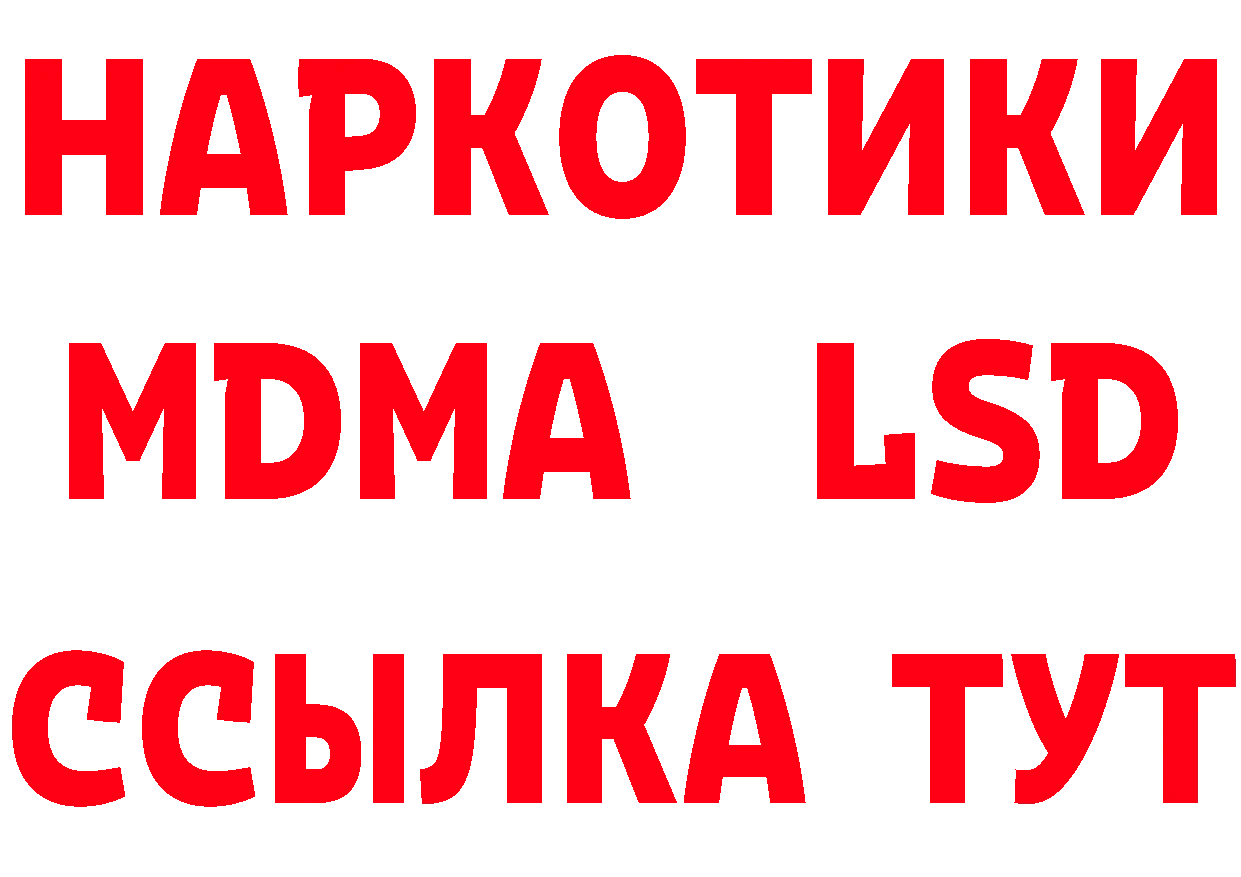 НАРКОТИКИ
MDMA LSD
ССЫЛКА ТУТ